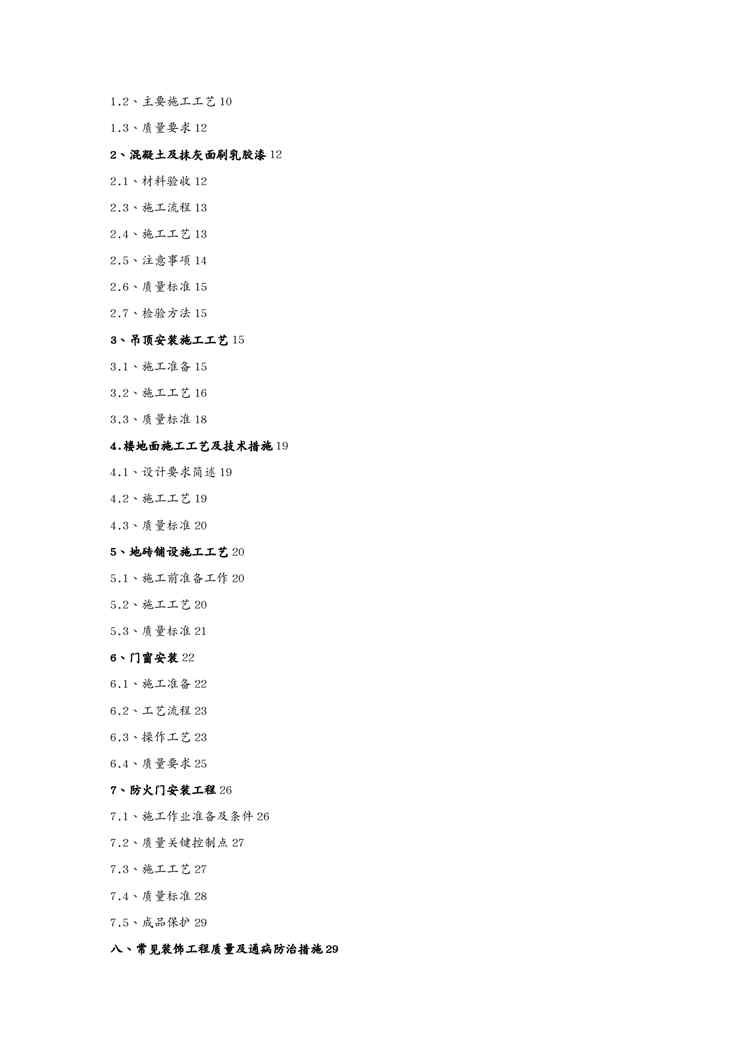 1.2、主要施工工艺 10

1.3、质量要求 12

2、混凝土及抹灰面刷乳胶漆 12

2.1、材料验收 12

2.3、施工流程 13

2.4、施工工艺 13

2.5、注意事项 14

2.6、质量标准 15

2.7、检验方法 15

3、吊顶安装施工工艺 15

3.1、施工准备 15

3.2、施工工艺 16

3.3、质量标准 18

4.楼地面施工工艺及技术措施 19

4.1、设计要求简述 19

4.2、施工工艺 19

4.3、质量标准 20

5、地砖铺设施工工艺 20

5.1、施工前准备工作 20

5.2、施工工艺 20

5.3、质量标准 21

6、门窗安装 22

6.1、施工准备 22

6.2、工艺流程 23

6.3、操作工艺 23

6.4、质量要求 25

7、防火门安装工程 26

7.1、施工作业准备及条件 26

7.2、质量关键控制点 27

7.3、施工工艺 27

7.4、质量标准 28

7.5、成品保护 29

八、常见装饰工程质量及通病防治措施 29